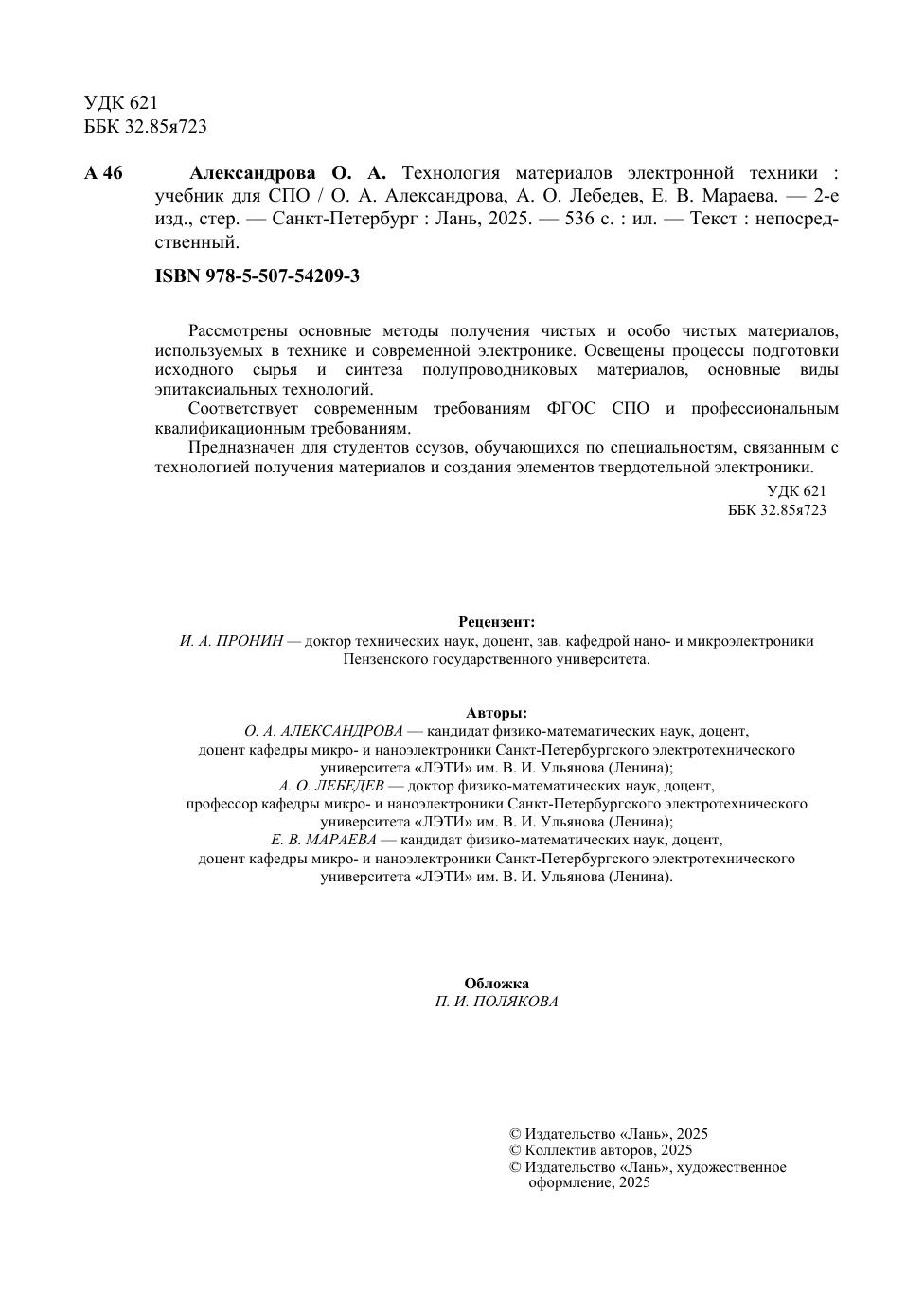 УДК 621
ББК 32.85я723

А 46 Александрова О. А. Технология материалов электронной техники : учебник для СПО / О. А. Александрова, А. О. Лебедев, Е. В. Мараева. — 2-е изд., стер. — Санкт-Петербург : Лань, 2025. — 536 с. : ил. — Текст : непосредственный.

ISBN 978-5-507-54209-3

Рассмотрены основные методы получения чистых и особо чистых материалов, используемых в технике и современной электронике. Освещены процессы подготовки исходного сырья и синтеза полупроводниковых материалов, основные виды эпитаксиальных технологий.

Соответствует современным требованиям ФГОС СПО и профессиональным квалификационным требованиям.

Предназначен для студентов ссузов, обучающихся по специальностям, связанным с технологией получения материалов и создания элементов твердотельной электроники.

УДК 621
ББК 32.85я723

Рецензент:
И. А. ПРОНИН — доктор технических наук, доцент, зав. кафедрой нано- и микроэлектроники Пензенского государственного университета.

Авторы:
О. А. АЛЕКСАНДРОВА — кандидат физико-математических наук, доцент, доцент кафедры микро- и наноэлектроники Санкт-Петербургского электротехнического университета «ЛЭТИ» им. В. И. Ульянова (Ленина);
А. О. ЛЕБЕДЕВ — доктор физико-математических наук, доцент, профессор кафедры микро- и наноэлектроники Санкт-Петербургского электротехнического университета «ЛЭТИ» им. В. И. Ульянова (Ленина);
Е. В. МАРАЕВА — кандидат физико-математических наук, доцент, доцент кафедры микро- и наноэлектроники Санкт-Петербургского электротехнического университета «ЛЭТИ» им. В. И. Ульянова (Ленина).

Обложка
П. И. ПОЛЯКОВА

© Издательство «Лань», 2025
© Коллектив авторов, 2025
© Издательство «Лань», художественное оформление, 2025